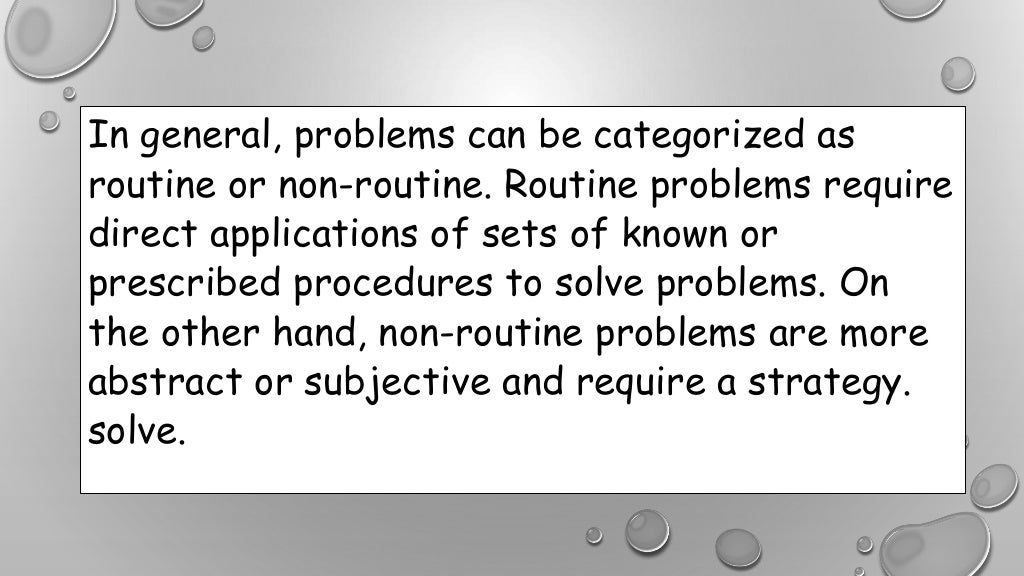 In general, problems can be categorized as routine or non-routine. Routine problems require direct applications of sets of known or prescribed procedures to solve problems. On the other hand, non-routine problems are more abstract or subjective and require a strategy. solve.